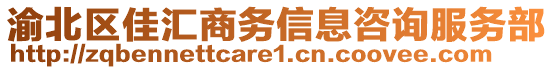 渝北区佳汇商务信息咨询服务部
http://zqbennettcare1.cn.coovee.com